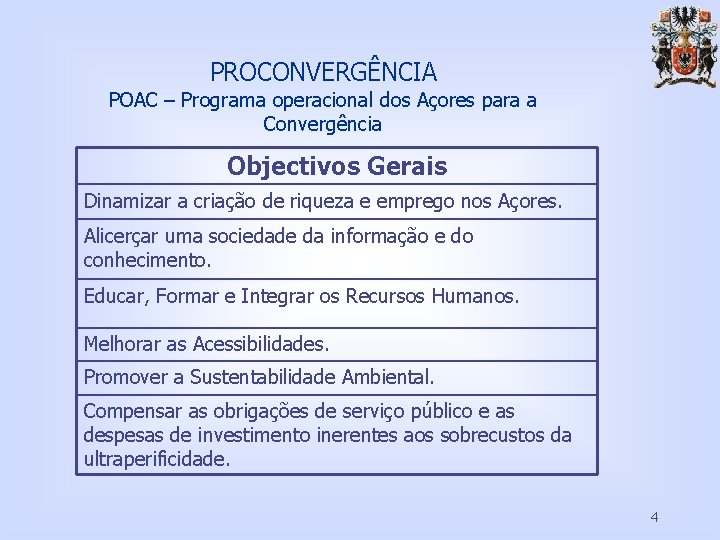 PROCONVERGÊNCIA
POAC – Programa operacional dos Açores para a Convergência

| Objectivos Gerais |
|---|
| Dinamizar a criação de riqueza e emprego nos Açores. |
| Alicerçar uma sociedade da informação e do conhecimento. |
| Educar, Formar e Integrar os Recursos Humanos. |
| Melhorar as Acessibilidades. |
| Promover a Sustentabilidade Ambiental. |
| Compensar as obrigações de serviço público e as despesas de investimento inerentes aos sobrecustos da ultraperificidade. |

4